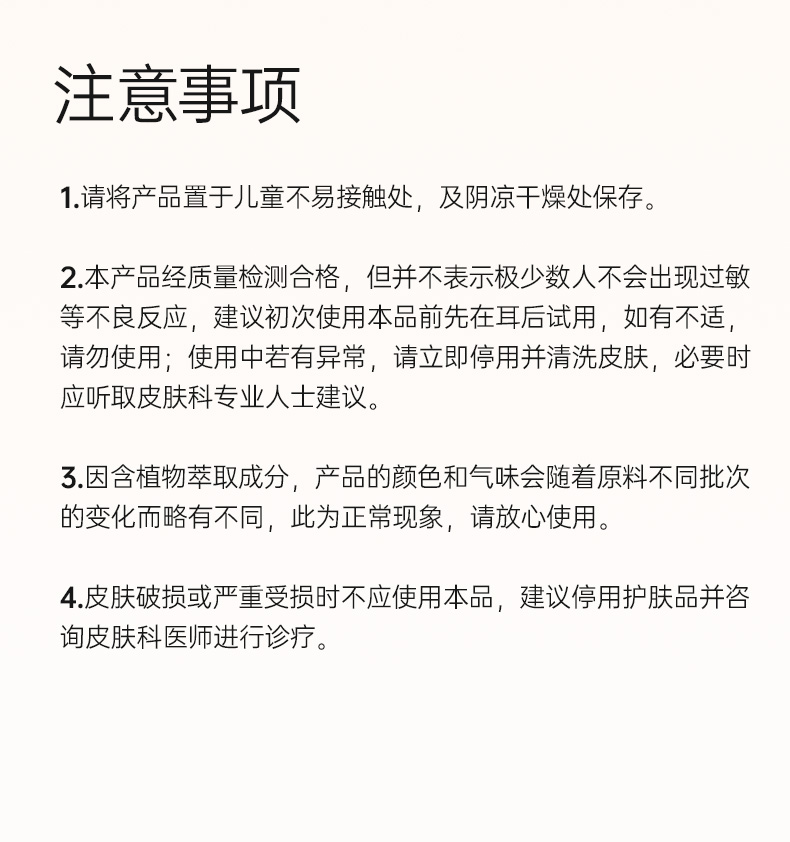 注意事项

1.请将产品置于儿童不易接触处，及阴凉干燥处保存。

2.本产品经质量检测合格，但并不表示极少数人不会出现过敏等不良反应，建议初次使用本品前先在耳后试用，如有不适，请勿使用；使用中若有异常，请立即停用并清洗皮肤，必要时应听取皮肤科专业人士建议。

3.因含植物萃取成分，产品的颜色和气味会随着原料不同批次的变化而略有不同，此为正常现象，请放心使用。

4.皮肤破损或严重受损时不应使用本品，建议停用护肤品并咨询皮肤科医师进行诊疗。